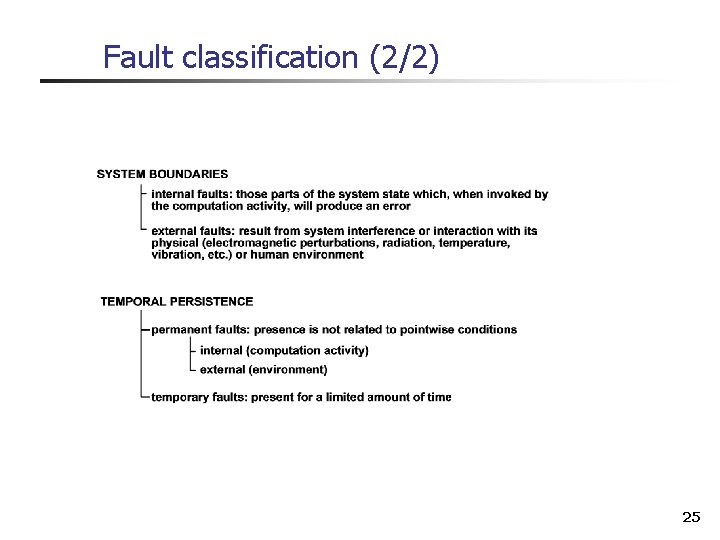 Fault classification (2/2)

SYSTEM BOUNDARIES

internal faults: those parts of the system state which, when invoked by the computation activity, will produce an error

external faults: result from system interference or interaction with its physical (electromagnetic perturbations, radiation, temperature, vibration, etc.) or human environment

TEMPORAL PERSISTENCE

permanent faults: presence is not related to pointwise conditions

internal (computation activity)

external (environment)

temporary faults: present for a limited amount of time

25